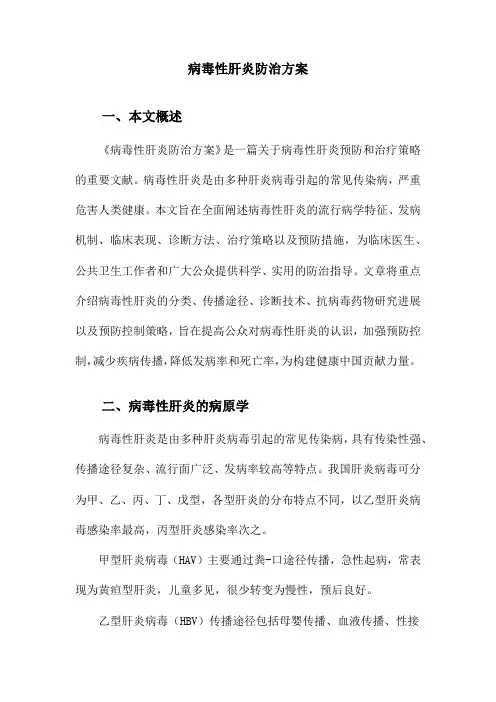 病毒性肝炎防治方案

一、本文概述

《病毒性肝炎防治方案》是一篇关于病毒性肝炎预防和治疗策略的重要文献。病毒性肝炎是由多种肝炎病毒引起的常见传染病，严重危害人类健康。本文旨在全面阐述病毒性肝炎的流行病学特征、发病机制、临床表现、诊断方法、治疗策略以及预防措施，为临床医生、公共卫生工作者和广大公众提供科学、实用的防治指导。文章将重点介绍病毒性肝炎的分类、传播途径、诊断技术、抗病毒药物研究进展以及预防控制策略，旨在提高公众对病毒性肝炎的认识，加强预防控制，减少疾病传播，降低发病率和死亡率，为构建健康中国贡献力量。

二、病毒性肝炎的病原学

病毒性肝炎是由多种肝炎病毒引起的常见传染病，具有传染性强、传播途径复杂、流行面广泛、发病率较高等特点。我国肝炎病毒可分为甲、乙、丙、丁、戊型，各型肝炎的分布特点不同，以乙型肝炎病毒感染率最高，丙型肝炎感染率次之。

甲型肝炎病毒（HAV）主要通过粪-口途径传播，急性起病，常表现为黄疸型肝炎，儿童多见，很少转变为慢性，预后良好。

乙型肝炎病毒（HBV）传播途径包括母婴传播、血液传播、性接